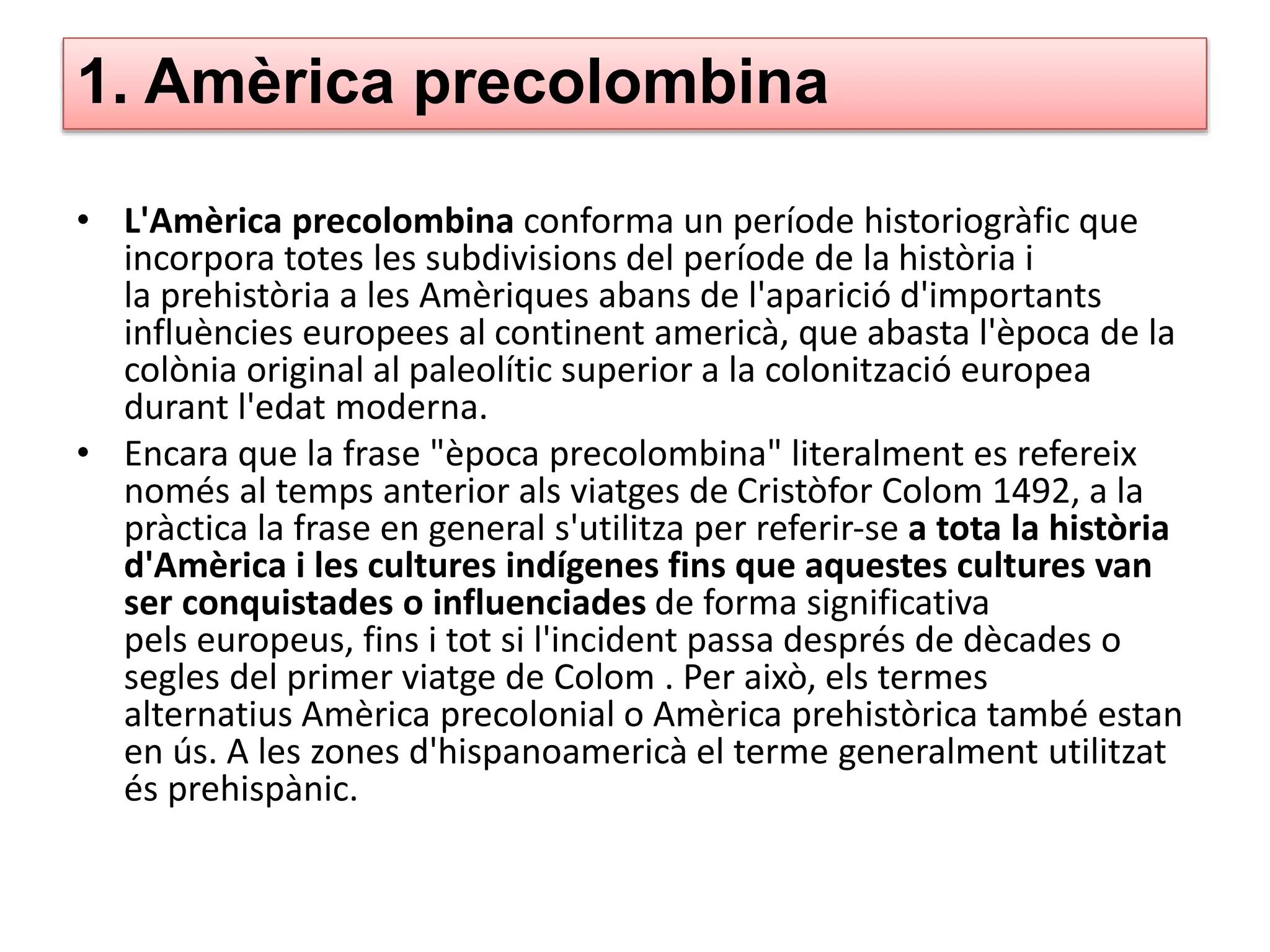 1. Amèrica precolombina

• L'Amèrica precolombina conforma un període historiogràfic que incorpora totes les subdivisions del període de la història i la prehistòria a les Amèriques abans de l'aparició d'importants influències europees al continent americà, que abasta l'època de la colònia original al paleolític superior a la colonització europea durant l'edat moderna.

• Encara que la frase "època precolombina" literalment es refereix només al temps anterior als viatges de Cristòfor Colom 1492, a la pràctica la frase en general s'utilitza per referir-se a tota la història d'Amèrica i les cultures indígenes fins que aquestes cultures van ser conquistades o influenciades de forma significativa pels europeus, fins i tot si l'incident passa després de dècades o segles del primer viatge de Colom . Per això, els termes alternatius Amèrica precolonial o Amèrica prehistòrica també estan en ús. A les zones d'hispanoamericà el terme generalment utilitzat és prehispànic.